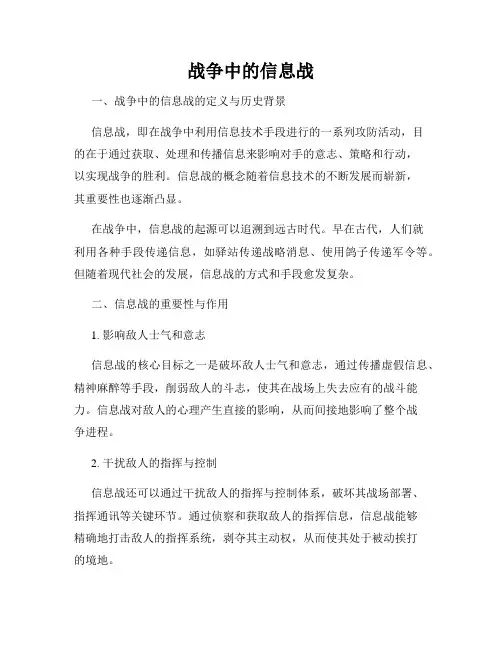 战争中的信息战

一、战争中的信息战的定义与历史背景

信息战，即在战争中利用信息技术手段进行的一系列攻防活动，目的在于通过获取、处理和传播信息来影响对手的意志、策略和行动，以实现战争的胜利。信息战的概念随着信息技术的不断发展而崭新，其重要性也逐渐凸显。

在战争中，信息战的起源可以追溯到远古时代。早在古代，人们就利用各种手段传递信息，如驿站传递战略消息、使用鸽子传递军令等。但随着现代社会的发展，信息战的方式和手段愈发复杂。

二、信息战的重要性与作用

1. 影响敌人士气和意志

信息战的核心目标之一是破坏敌人士气和意志，通过传播虚假信息、精神麻醉等手段，削弱敌人的斗志，使其在战场上失去应有的战斗能力。信息战对敌人的心理产生直接的影响，从而间接地影响了整个战争进程。

2. 干扰敌人的指挥与控制

信息战还可以通过干扰敌人的指挥与控制体系，破坏其战场部署、指挥通讯等关键环节。通过侦察和获取敌人的指挥信息，信息战能够精确地打击敌人的指挥系统，剥夺其主动权，从而使其处于被动挨打的境地。